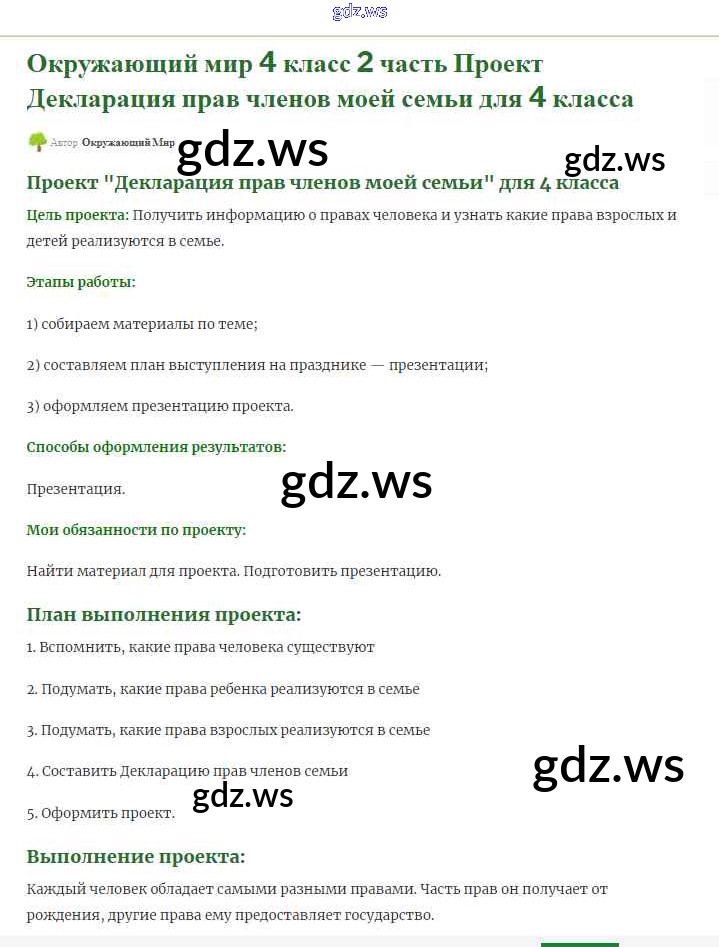 gdz.ws

Окружающий мир 4 класс 2 часть Проект Декларация прав членов моей семьи для 4 класса

Автор Окружающий Мир

gdz.ws

gdz.ws

Проект "Декларация прав членов моей семьи" для 4 класса

Цель проекта: Получить информацию о правах человека и узнать какие права взрослых и детей реализуются в семье.

Этапы работы:

1) собираем материалы по теме;

2) составляем план выступления на празднике — презентации;

3) оформляем презентацию проекта.

Способы оформления результатов:

Презентация.

gdz.ws

Мои обязанности по проекту:

Найти материал для проекта. Подготовить презентацию.

План выполнения проекта:

1. Вспомнить, какие права человека существуют

2. Подумать, какие права ребенка реализуются в семье

3. Подумать, какие права взрослых реализуются в семье

4. Составить Декларацию прав членов семьи

gdz.ws

gdz.ws

5. Оформить проект.

Выполнение проекта:

Каждый человек обладает самыми разными правами. Часть прав он получает от рождения, другие права ему предоставляет государство.